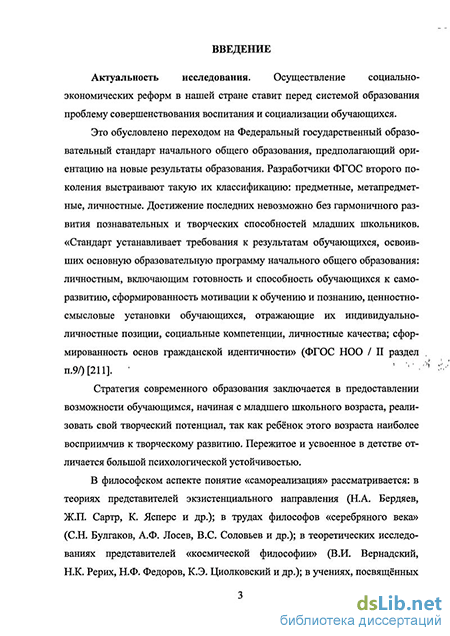 ВВЕДЕНИЕ

Актуальность исследования. Осуществление социально-экономических реформ в нашей стране ставит перед системой образования проблему совершенствования воспитания и социализации обучающихся.

Это обусловлено переходом на Федеральный государственный образовательный стандарт начального общего образования, предполагающий ориентацию на новые результаты образования. Разработчики ФГОС второго поколения выстраивают такую их классификацию: предметные, метапредметные, личностные. Достижение последних невозможно без гармоничного развития познавательных и творческих способностей младших школьников. «Стандарт устанавливает требования к результатам обучающихся, освоивших основную образовательную программу начального общего образования: личностным, включающим готовность и способность обучающихся к саморазвитию, сформированность мотивации к обучению и познанию, ценностно-смысловые установки обучающихся, отражающие их индивидуально-личностные позиции, социальные компетенции, личностные качества; сформированность основ гражданской идентичности» (ФГОС НОО / II раздел п.9/) [211].

Стратегия современного образования заключается в предоставлении возможности обучающимся, начиная с младшего школьного возраста, реализовать свой творческий потенциал, так как ребёнок этого возраста наиболее восприимчив к творческому развитию. Пережитое и усвоенное в детстве отличается большой психологической устойчивостью.

В философском аспекте понятие «самореализация» рассматривается: в теориях представителей экзистенциального направления (Н.А. Бердяев, Ж.П. Сартр, К. Ясперс и др.); в трудах философов «серебряного века» (С.Н. Булгаков, А.Ф. Лосев, В.С. Соловьев и др.); в теоретических исследованиях представителей «космической философии» (В.И. Вернадский, Н.К. Рерих, Н.Ф. Федоров, К.Э. Циолковский и др.); в учениях, посвящённых

3

dsLib.net
библиотека диссертаций